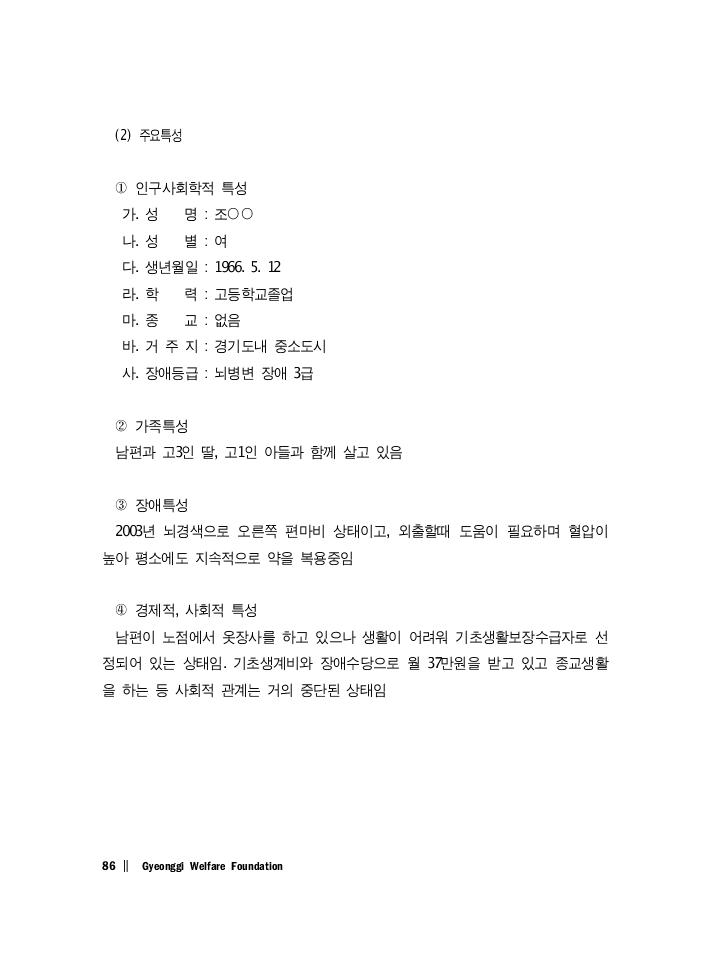 (2) 주요특성

① 인구사회학적 특성
가. 성　　명 : 조○○
나. 성　　별 : 여
다. 생년월일 : 1966. 5. 12
라. 학　　력 : 고등학교졸업
마. 종　　교 : 없음
바. 거 주 지 : 경기도내 중소도시
사. 장애등급 : 뇌병변 장애 3급

② 가족특성
남편과 고3인 딸, 고1인 아들과 함께 살고 있음

③ 장애특성
2003년 뇌경색으로 오른쪽 편마비 상태이고, 외출할때 도움이 필요하며 혈압이 높아 평소에도 지속적으로 약을 복용중임

④ 경제적, 사회적 특성
남편이 노점에서 옷장사를 하고 있으나 생활이 어려워 기초생활보장수급자로 선정되어 있는 상태임. 기초생계비와 장애수당으로 월 37만원을 받고 있고 종교생활을 하는 등 사회적 관계는 거의 중단된 상태임

86 ‖ Gyeonggi Welfare Foundation